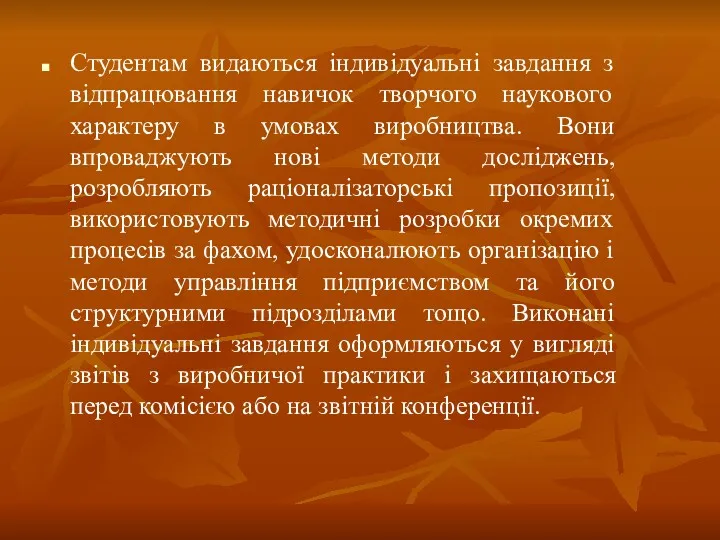 Студентам видаються індивідуальні завдання з відпрацювання навичок творчого наукового характеру в умовах виробництва. Вони впроваджують нові методи досліджень, розробляють раціоналізаторські пропозиції, використовують методичні розробки окремих процесів за фахом, удосконалюють організацію і методи управління підприємством та його структурними підрозділами тощо. Виконані індивідуальні завдання оформляються у вигляді звітів з виробничої практики і захищаються перед комісією або на звітній конференції.